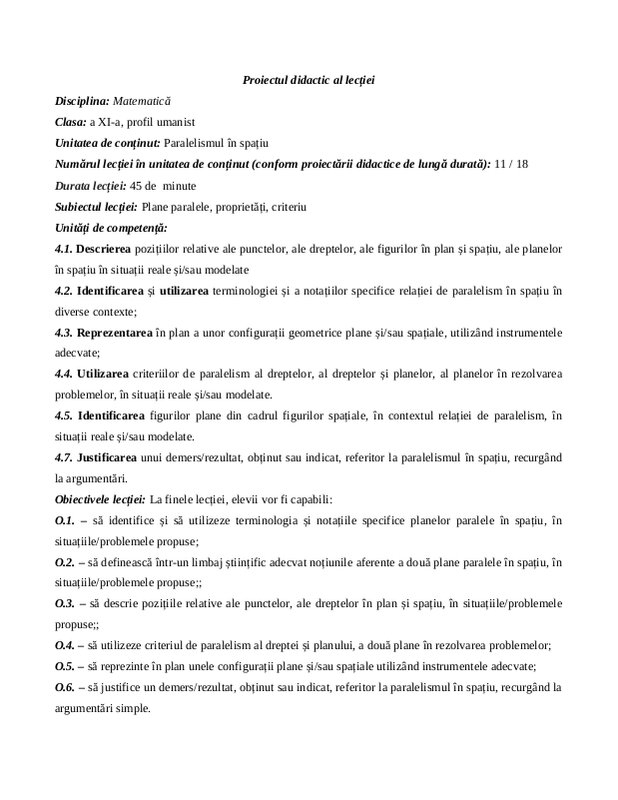 Proiectul didactic al lecției

Disciplina: Matematică

Clasa: a XI-a, profil umanist

Unitatea de conținut: Paralelismul în spațiu

Numărul lecției în unitatea de conținut (conform proiectării didactice de lungă durată): 11 / 18

Durata lecției: 45 de minute

Subiectul lecției: Plane paralele, proprietăți, criteriu

Unități de competență:

4.1. Descrierea pozițiilor relative ale punctelor, ale dreptelor, ale figurilor în plan și spațiu, ale planelor în spațiu în situații reale și/sau modelate

4.2. Identificarea și utilizarea terminologiei și a notațiilor specifice relației de paralelism în spațiu în diverse contexte;

4.3. Reprezentarea în plan a unor configurații geometrice plane și/sau spațiale, utilizând instrumentele adecvate;

4.4. Utilizarea criteriilor de paralelism al dreptelor, al dreptelor și planelor, al planelor în rezolvarea problemelor, în situații reale și/sau modelate.

4.5. Identificarea figurilor plane din cadrul figurilor spațiale, în contextul relației de paralelism, în situații reale și/sau modelate.

4.7. Justificarea unui demers/rezultat, obținut sau indicat, referitor la paralelismul în spațiu, recurgând la argumentări.

Obiectivele lecției: La finele lecției, elevii vor fi capabili:

O.1. – să identifice și să utilizeze terminologia și notațiile specifice planelor paralele în spațiu, în situațiile/problemele propuse;

O.2. – să definească într-un limbaj științific adecvat noțiunile aferente a două plane paralele în spațiu, în situațiile/problemele propuse;;

O.3. – să descrie pozițiile relative ale punctelor, ale dreptelor în plan și spațiu, în situațiile/problemele propuse;;

O.4. – să utilizeze criteriul de paralelism al dreptei și planului, a două plane în rezolvarea problemelor;

O.5. – să reprezinte în plan unele configurații plane și/sau spațiale utilizând instrumentele adecvate;

O.6. – să justifice un demers/rezultat, obținut sau indicat, referitor la paralelismul în spațiu, recurgând la argumentări simple.